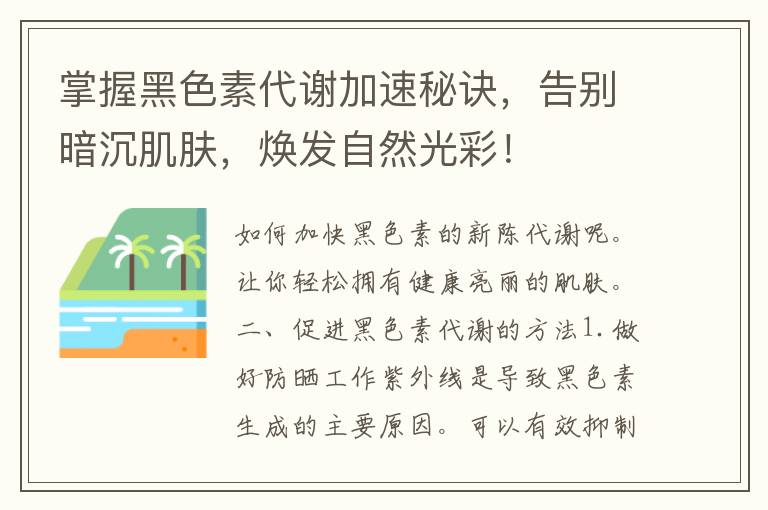 掌握黑色素代谢加速秘诀，告别暗沉肌肤，焕发自然光彩！

如何加快黑色素的新陈代谢呢。让你轻松拥有健康亮丽的肌肤。二、促进黑色素代谢的方法1. 做好防晒工作紫外线是导致黑色素生成的主要原因。可以有效抑制